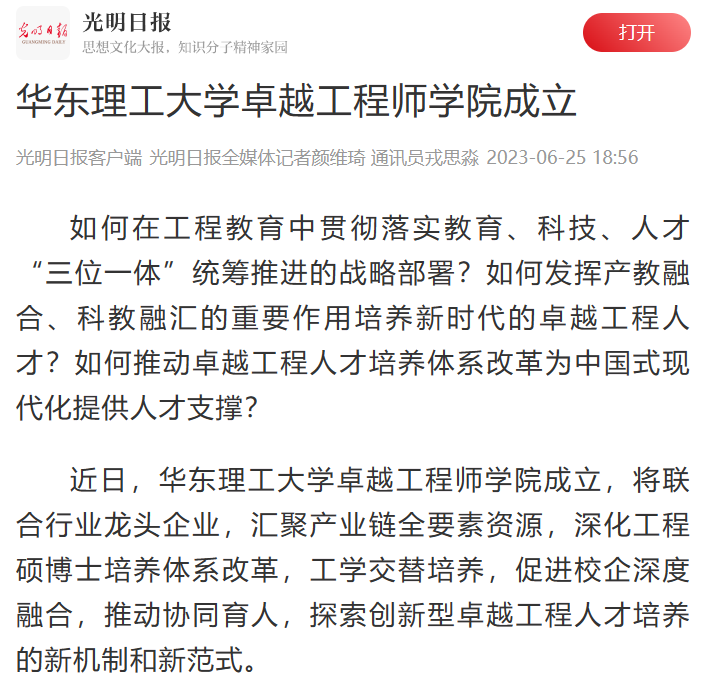 光明日报
GUANGMING DAILY
光明日报
思想文化大报，知识分子精神家园
打开

华东理工大学卓越工程师学院成立

光明日报客户端 光明日报全媒体记者颜维琦 通讯员戎思淼 2023-06-25 18:56

如何在工程教育中贯彻落实教育、科技、人才“三位一体”统筹推进的战略部署？如何发挥产教融合、科教融汇的重要作用培养新时代的卓越工程人才？如何推动卓越工程人才培养体系改革为中国式现代化提供人才支撑？

近日，华东理工大学卓越工程师学院成立，将联合行业龙头企业，汇聚产业链全要素资源，深化工程硕博士培养体系改革，工学交替培养，促进校企深度融合，推动协同育人，探索创新型卓越工程人才培养的新机制和新范式。